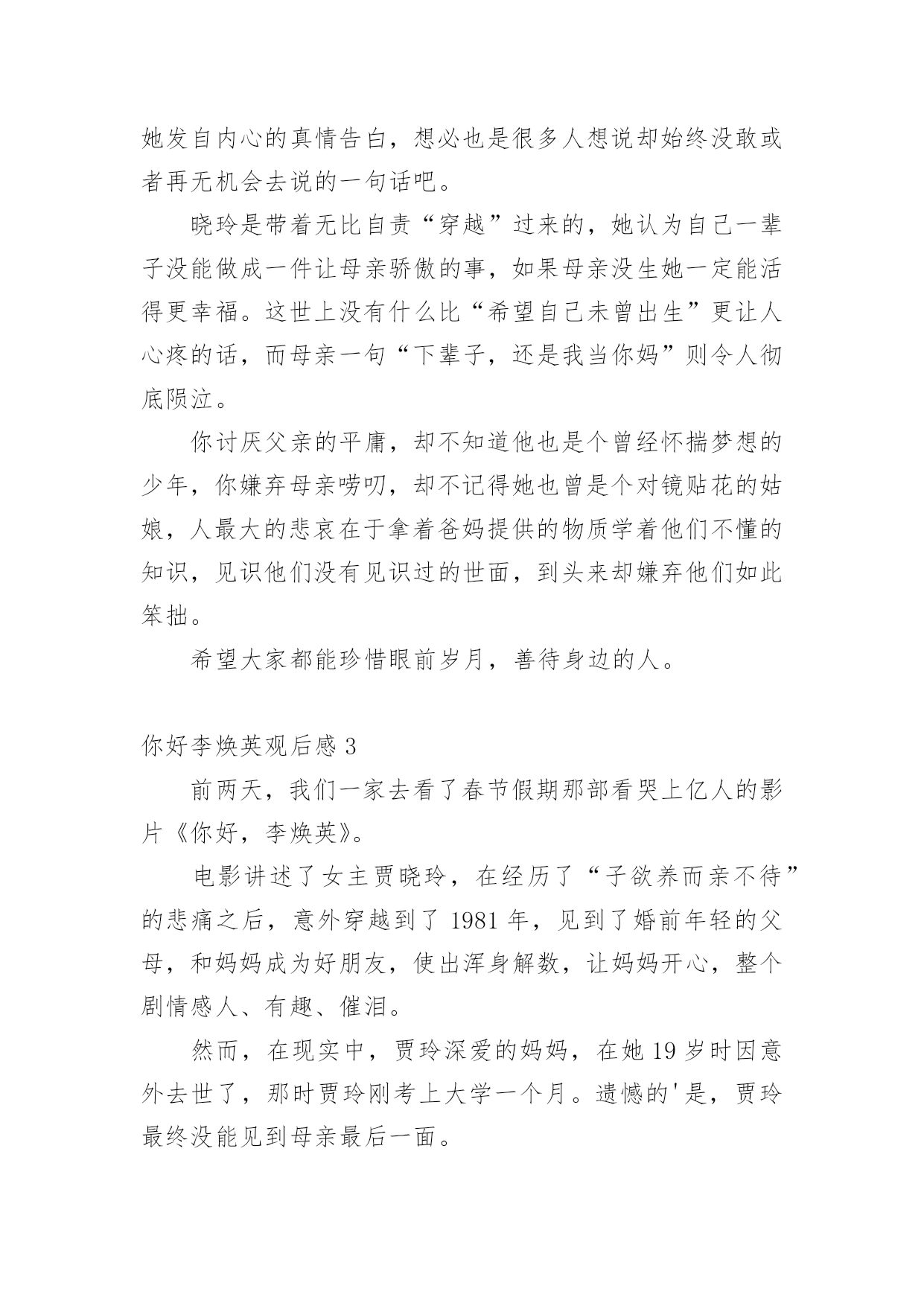 她发自内心的真情告白，想必也是很多人想说却始终没敢或者再无机会去说的一句话吧。

晓玲是带着无比自责“穿越”过来的，她认为自己一辈子没能做成一件让母亲骄傲的事，如果母亲没生她一定能活得更幸福。这世上没有什么比“希望自己未曾出生”更让人心疼的话，而母亲一句“下辈子，还是我当你妈”则令人彻底陨泣。

你讨厌父亲的平庸，却不知道他也是个曾经怀揣梦想的少年，你嫌弃母亲唠叨，却不记得她也曾是个对镜贴花的姑娘，人最大的悲哀在于拿着爸妈提供的物质学着他们不懂的知识，见识他们没有见识过的世面，到头来却嫌弃他们如此笨拙。

希望大家都能珍惜眼前岁月，善待身边的人。

你好李焕英观后感 3

前两天，我们一家去看了春节假期那部看哭上亿人的影片《你好，李焕英》。

电影讲述了女主贾晓玲，在经历了“子欲养而亲不待”的悲痛之后，意外穿越到了 1981 年，见到了婚前年轻的父母，和妈妈成为好朋友，使出浑身解数，让妈妈开心，整个剧情感人、有趣、催泪。

然而，在现实中，贾玲深爱的妈妈，在她 19 岁时因意外去世了，那时贾玲刚考上大学一个月。遗憾的'是，贾玲最终没能见到母亲最后一面。